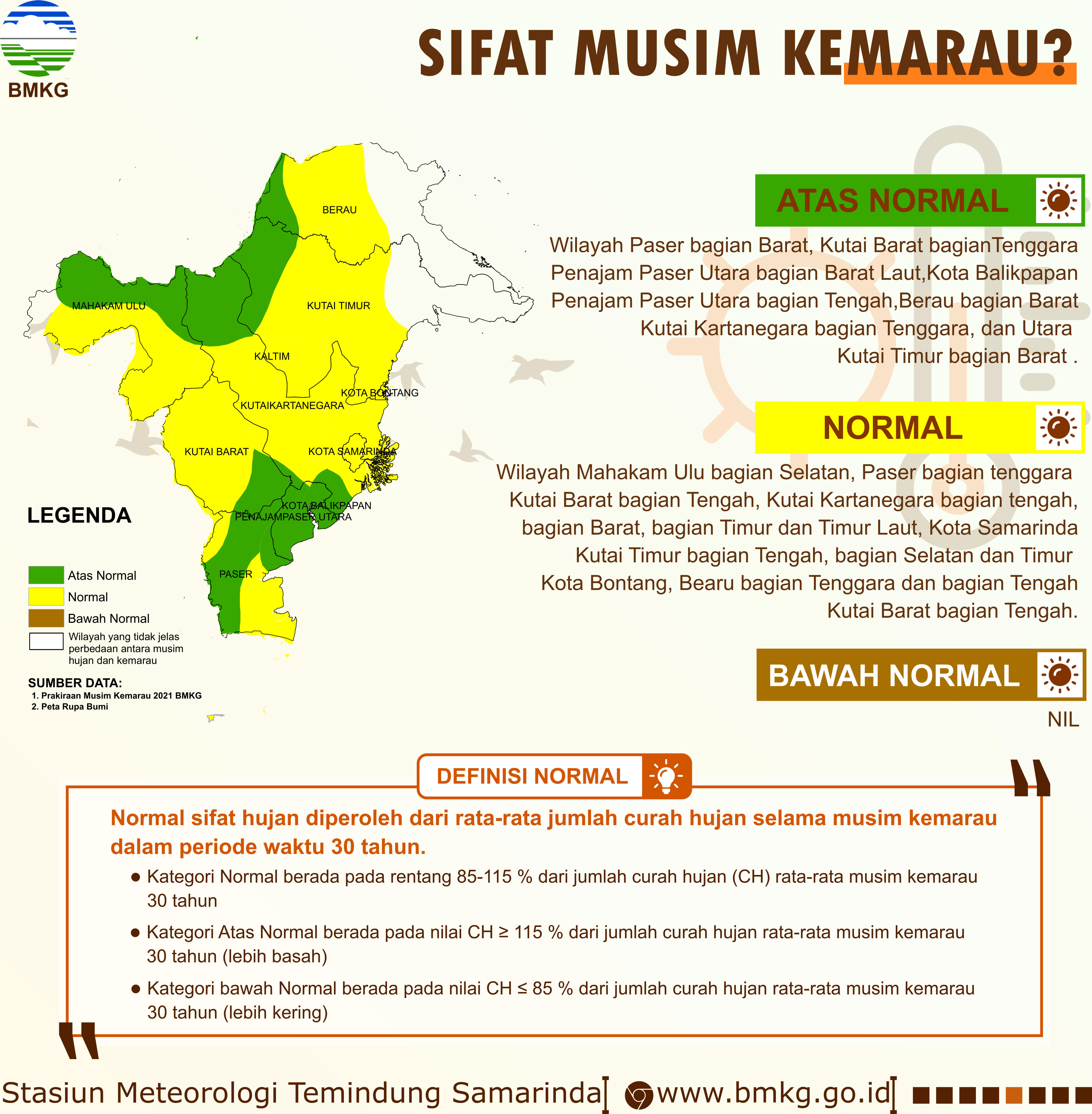 BMKG

SIFAT MUSIM KEMARAU?

BERAU
MAHAKAM ULU
KUTAI TIMUR
KALTIM
KOTA BONTANG
KUTAIKARTANEGARA
KUTAI BARAT
KOTA SAMARINDA
KOTA BALIKPAPAN
PENAJAMPASER UTARA
PASER

LEGENDA

Atas Normal
Normal
Bawah Normal
Wilayah yang tidak jelas perbedaan antara musim hujan dan kemarau

SUMBER DATA:
1. Prakiraan Musim Kemarau 2021 BMKG
2. Peta Rupa Bumi

ATAS NORMAL

Wilayah Paser bagian Barat, Kutai Barat bagianTenggara Penajam Paser Utara bagian Barat Laut,Kota Balikpapan Penajam Paser Utara bagian Tengah,Berau bagian Barat Kutai Kartanegara bagian Tenggara, dan Utara Kutai Timur bagian Barat .

NORMAL

Wilayah Mahakam Ulu bagian Selatan, Paser bagian tenggara Kutai Barat bagian Tengah, Kutai Kartanegara bagian tengah, bagian Barat, bagian Timur dan Timur Laut, Kota Samarinda Kutai Timur bagian Tengah, bagian Selatan dan Timur Kota Bontang, Bearu bagian Tenggara dan bagian Tengah Kutai Barat bagian Tengah.

BAWAH NORMAL

NIL

DEFINISI NORMAL

Normal sifat hujan diperoleh dari rata-rata jumlah curah hujan selama musim kemarau dalam periode waktu 30 tahun.

● Kategori Normal berada pada rentang 85-115 % dari jumlah curah hujan (CH) rata-rata musim kemarau 30 tahun

● Kategori Atas Normal berada pada nilai CH ≥ 115 % dari jumlah curah hujan rata-rata musim kemarau 30 tahun (lebih basah)

● Kategori bawah Normal berada pada nilai CH ≤ 85 % dari jumlah curah hujan rata-rata musim kemarau 30 tahun (lebih kering)

Stasiun Meteorologi Temindung Samarinda www.bmkg.go.id